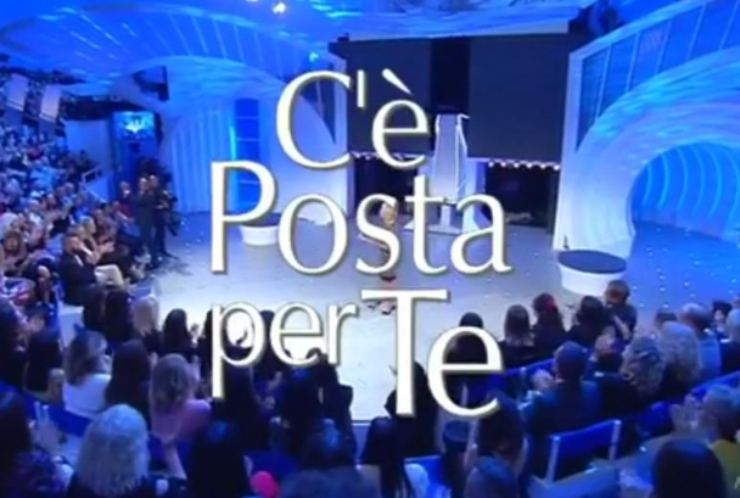 C'è
Posta
per Te